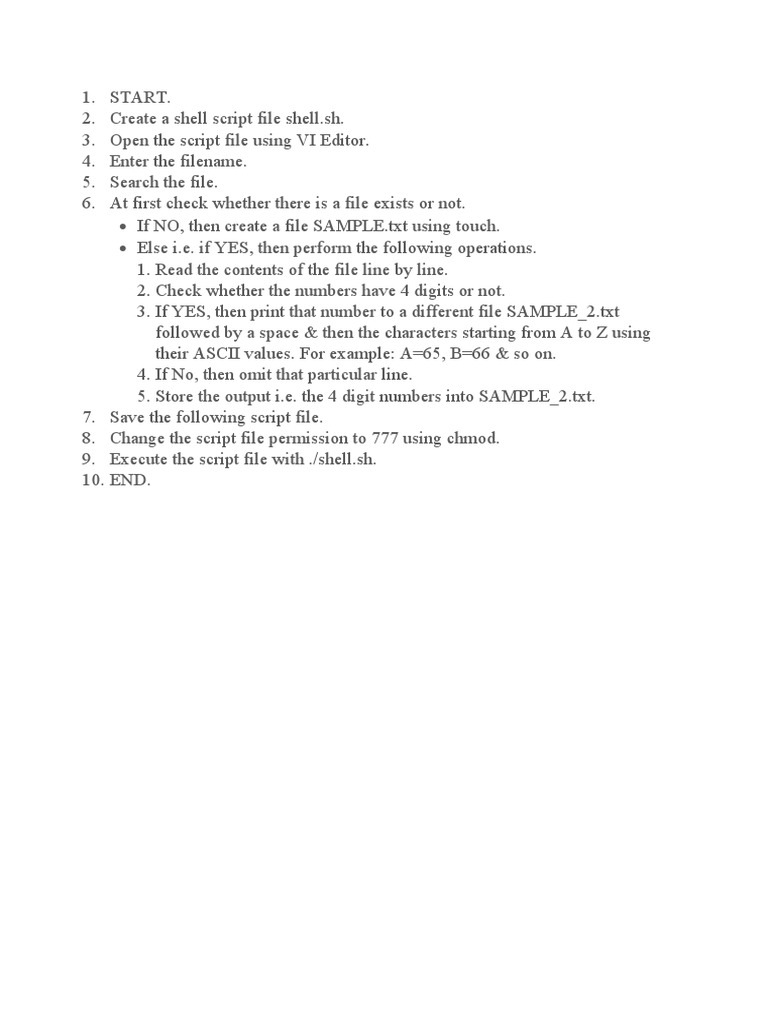 1. START.
2. Create a shell script file shell.sh.
3. Open the script file using VI Editor.
4. Enter the filename.
5. Search the file.
6. At first check whether there is a file exists or not.
• If NO, then create a file SAMPLE.txt using touch.
• Else i.e. if YES, then perform the following operations.
1. Read the contents of the file line by line.
2. Check whether the numbers have 4 digits or not.
3. If YES, then print that number to a different file SAMPLE_2.txt followed by a space & then the characters starting from A to Z using their ASCII values. For example: A=65, B=66 & so on.
4. If No, then omit that particular line.
5. Store the output i.e. the 4 digit numbers into SAMPLE_2.txt.
7. Save the following script file.
8. Change the script file permission to 777 using chmod.
9. Execute the script file with ./shell.sh.
10. END.